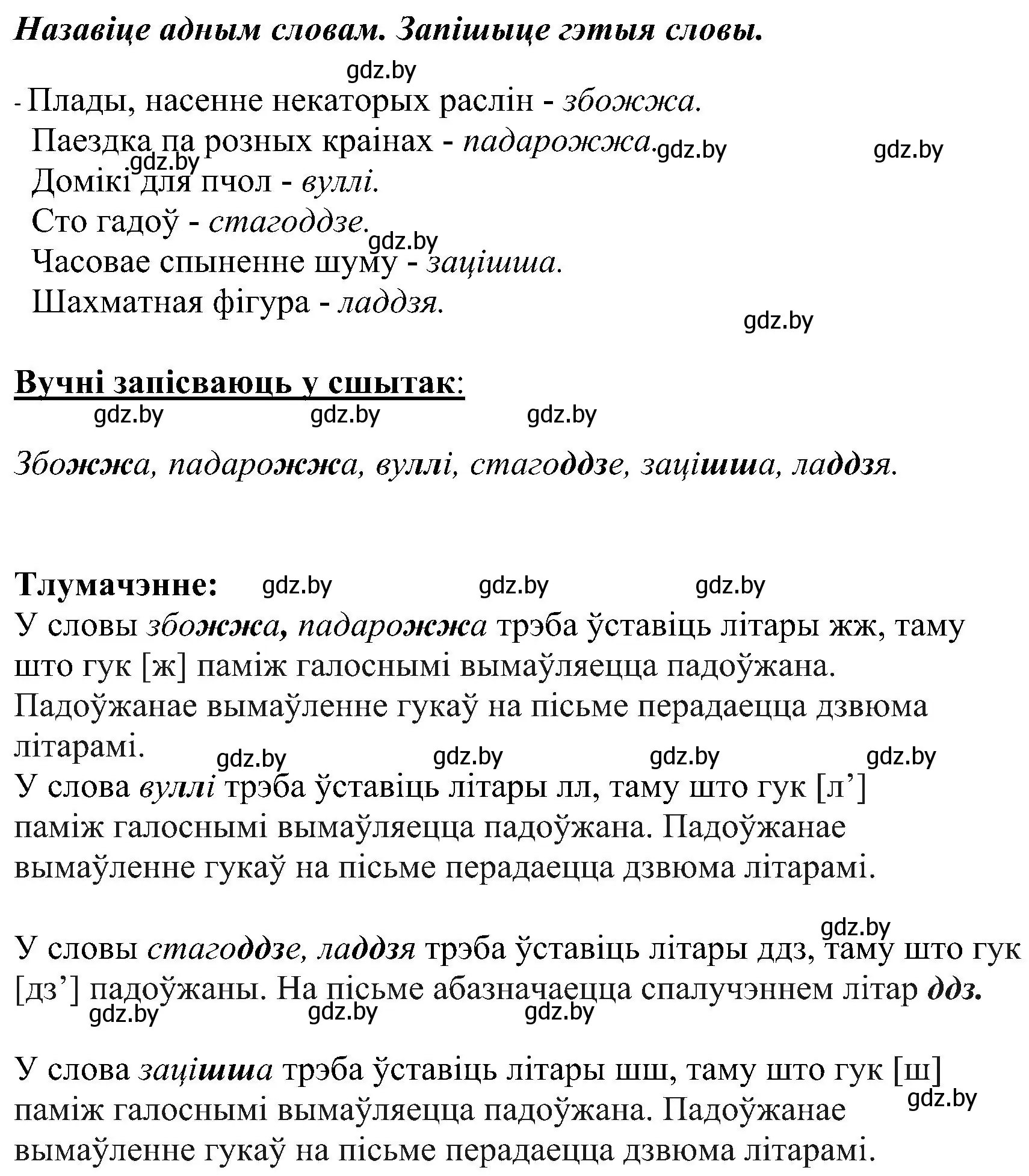 Назавіце адным словам. Запішыце гэтыя словы.

gdz.by

- Плады, насенне некаторых раслін - збожжа.
Паездка па розных краінах - падарожжа. gdz.by gdz.by
gdz.by
Домікі для пчол - вуллі.
Сто гадоў - стагоддзе.
gdz.by
Часовае спыненне шуму - зацішша.
Шахматная фігура - ладдзя.

gdz.by

Вучні запісваюць у сшытак:

gdz.by gdz.by gdz.by

Збожжа, падарожжа, вуллі, стагоддзе, зацішша, ладдзя.

Тлумачэнне: gdz.by gdz.by gdz.by

У словы збожжа, падарожжа трэба ўставіць літары жж, таму што гук [ж] паміж галоснымі вымаўляецца падоўжана. Падоўжанае вымаўленне гукаў на пісьме перадаецца дзвюма літарамі.

gdz.by gdz.by gdz.by gdz.by

У слова вуллі трэба ўставіць літары лл, таму што гук [л’] паміж галоснымі вымаўляецца падоўжана. Падоўжанае вымаўленне гукаў на пісьме перадаецца дзвюма літарамі.

gdz.by

У словы стагоддзе, ладдзя трэба ўставіць літары ддз, таму што гук [дз’] падоўжаны. На пісьме абазначаецца спалучэннем літар ддз.

gdz.by gdz.by gdz.by

У слова зацішша трэба ўставіць літары шш, таму што гук [ш] паміж галоснымі вымаўляецца падоўжана. Падоўжанае вымаўленне гукаў на пісьме перадаецца дзвюма літарамі.

gdz.by